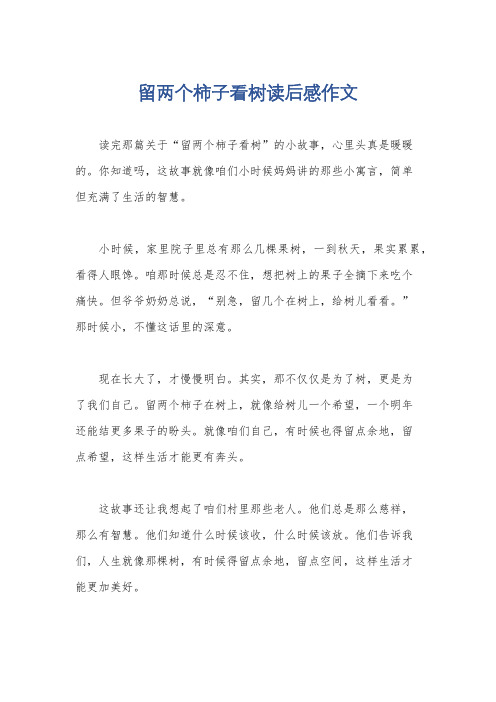 留两个柿子看树读后感作文

读完那篇关于“留两个柿子看树”的小故事，心里头真是暖暖的。你知道吗，这故事就像咱们小时候妈妈讲的那些小寓言，简单但充满了生活的智慧。

小时候，家里院子里总有那么几棵果树，一到秋天，果实累累，看得人眼馋。咱那时候总是忍不住，想把树上的果子全摘下来吃个痛快。但爷爷奶奶总说，“别急，留几个在树上，给树儿看看。”那时候小，不懂这话里的深意。

现在长大了，才慢慢明白。其实，那不仅仅是为了树，更是为了我们自己。留两个柿子在树上，就像给树儿一个希望，一个明年还能结更多果子的盼头。就像咱们自己，有时候也得留点余地，留点希望，这样生活才能更有奔头。

这故事还让我想起了咱们村里那些老人。他们总是那么慈祥，那么有智慧。他们知道什么时候该收，什么时候该放。他们告诉我们，人生就像那棵树，有时候得留点余地，留点空间，这样生活才能更加美好。